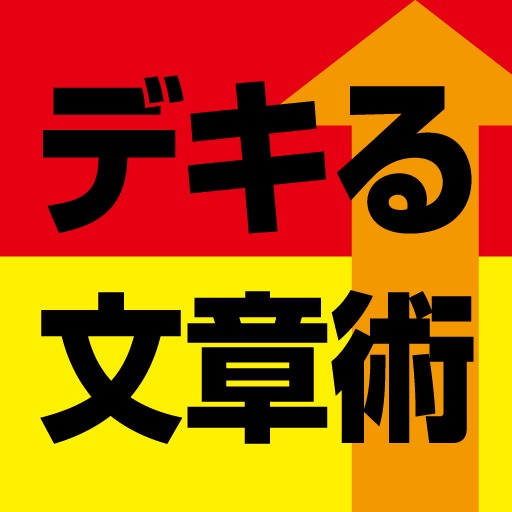 デキる
文章術